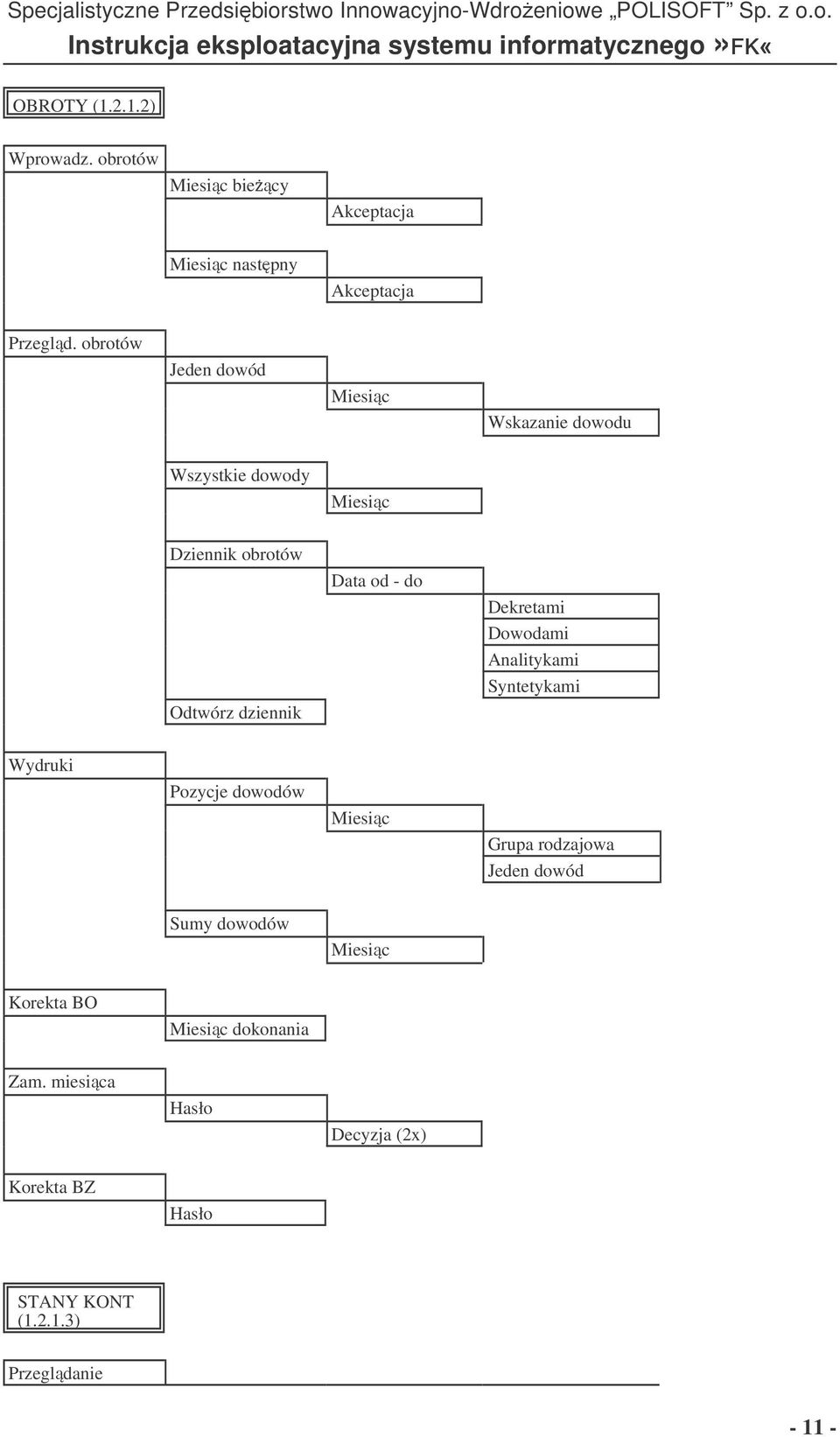 Specjalistyczne Przedsiębiorstwo Innowacyjno-Wdrożeniowe „POLISOFT” Sp. z o.o.
Instrukcja eksploatacyjna systemu informatycznego »FK«

OBROTY (1.2.1.2)

Wprowadz. obrotów
Miesiąc bieżący
Akceptacja
Miesiąc następny
Akceptacja

Przegląd. obrotów
Jeden dowód
Miesiąc
Wskazanie dowodu
Wszystkie dowody
Miesiąc
Dziennik obrotów
Data od - do
Dekretami
Dowodami
Analitykami
Syntetykami
Odtwórz dziennik

Wydruki
Pozycje dowodów
Miesiąc
Grupa rodzajowa
Jeden dowód
Sumy dowodów
Miesiąc

Korekta BO
Miesiąc dokonania

Zam. miesiąca
Hasło
Decyzja (2x)

Korekta BZ
Hasło

STANY KONT (1.2.1.3)

Przeglądanie

- 11 -